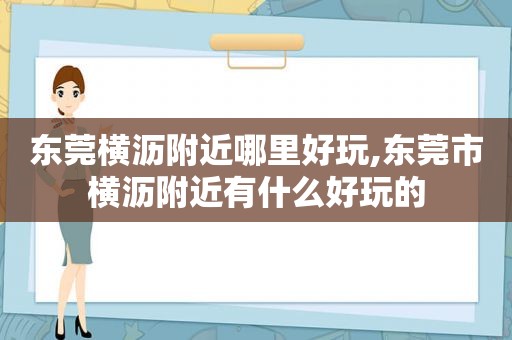 东莞横沥附近哪里好玩,东莞市横沥附近有什么好玩的